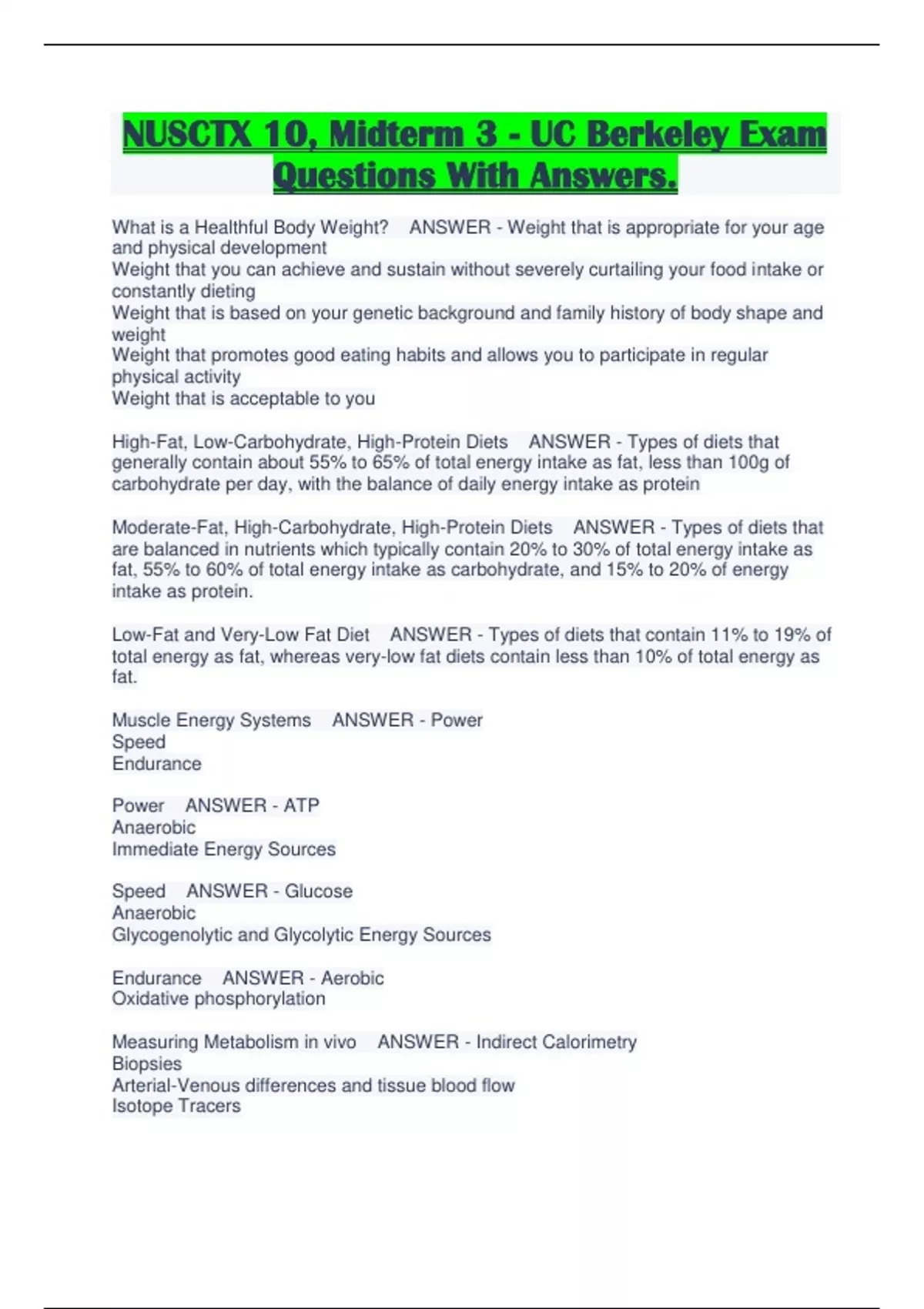 NUSCTX 10, Midterm 3 - UC Berkeley Exam Questions With Answers.

What is a Healthful Body Weight? ANSWER - Weight that is appropriate for your age and physical development
Weight that you can achieve and sustain without severely curtailing your food intake or constantly dieting
Weight that is based on your genetic background and family history of body shape and weight
Weight that promotes good eating habits and allows you to participate in regular physical activity
Weight that is acceptable to you

High-Fat, Low-Carbohydrate, High-Protein Diets ANSWER - Types of diets that generally contain about 55% to 65% of total energy intake as fat, less than 100g of carbohydrate per day, with the balance of daily energy intake as protein

Moderate-Fat, High-Carbohydrate, High-Protein Diets ANSWER - Types of diets that are balanced in nutrients which typically contain 20% to 30% of total energy intake as fat, 55% to 60% of total energy intake as carbohydrate, and 15% to 20% of energy intake as protein.

Low-Fat and Very-Low Fat Diet ANSWER - Types of diets that contain 11% to 19% of total energy as fat, whereas very-low fat diets contain less than 10% of total energy as fat.

Muscle Energy Systems ANSWER - Power
Speed
Endurance

Power ANSWER - ATP
Anaerobic
Immediate Energy Sources

Speed ANSWER - Glucose
Anaerobic
Glycogenolytic and Glycolytic Energy Sources

Endurance ANSWER - Aerobic
Oxidative phosphorylation

Measuring Metabolism in vivo ANSWER - Indirect Calorimetry
Biopsies
Arterial-Venous differences and tissue blood flow
Isotope Tracers